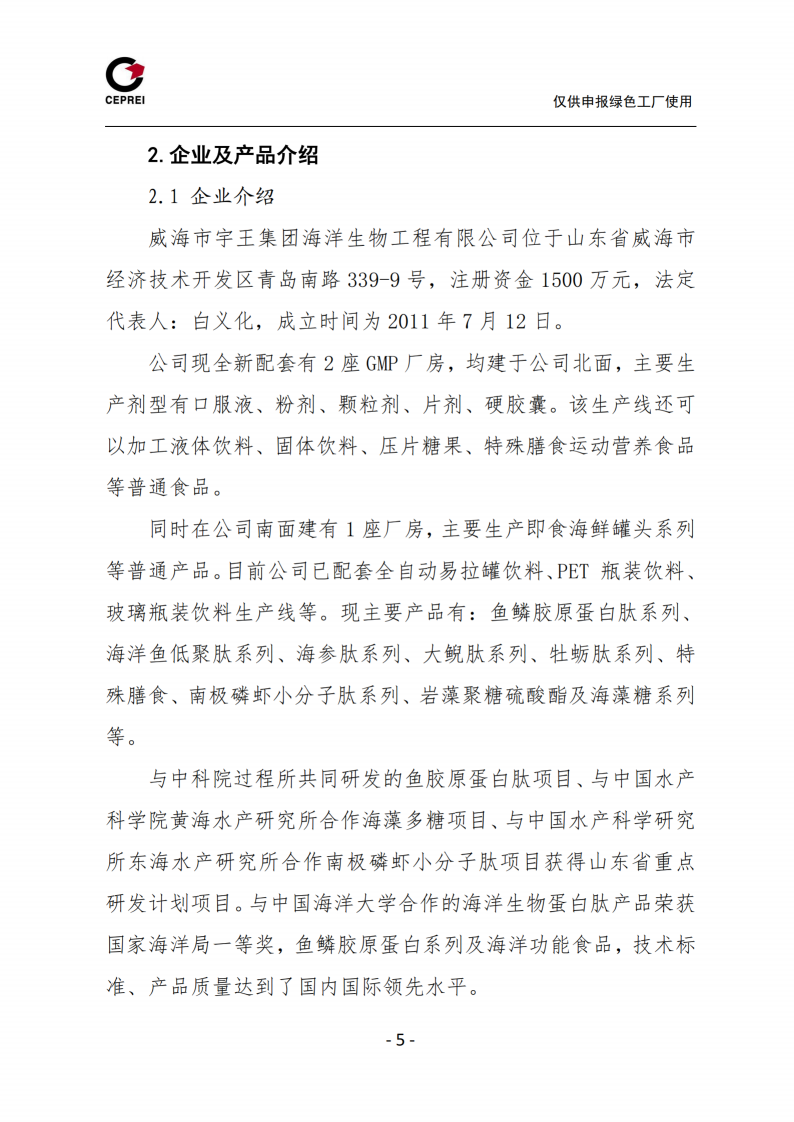 CEPREI

仅供申报绿色工厂使用

2. 企业及产品介绍

2.1 企业介绍

威海市宇王集团海洋生物工程有限公司位于山东省威海市经济技术开发区青岛南路 339-9 号，注册资金 1500 万元，法定代表人：白义化，成立时间为 2011 年 7 月 12 日。

公司现全新配套有 2 座 GMP 厂房，均建于公司北面，主要生产剂型有口服液、粉剂、颗粒剂、片剂、硬胶囊。该生产线还可以加工液体饮料、固体饮料、压片糖果、特殊膳食运动营养食品等普通食品。

同时在公司南面建有 1 座厂房，主要生产即食海鲜罐头系列等普通产品。目前公司已配套全自动易拉罐饮料、PET 瓶装饮料、玻璃瓶装饮料生产线等。现主要产品有：鱼鳞胶原蛋白肽系列、海洋鱼低聚肽系列、海参肽系列、大鲵肽系列、牡蛎肽系列、特殊膳食、南极磷虾小分子肽系列、岩藻聚糖硫酸酯及海藻糖系列等。

与中科院过程所共同研发的鱼胶原蛋白肽项目、与中国水产科学院黄海水产研究所合作海藻多糖项目、与中国水产科学研究所东海水产研究所合作南极磷虾小分子肽项目获得山东省重点研发计划项目。与中国海洋大学合作的海洋生物蛋白肽产品荣获国家海洋局一等奖，鱼鳞胶原蛋白系列及海洋功能食品，技术标准、产品质量达到了国内国际领先水平。

- 5 -